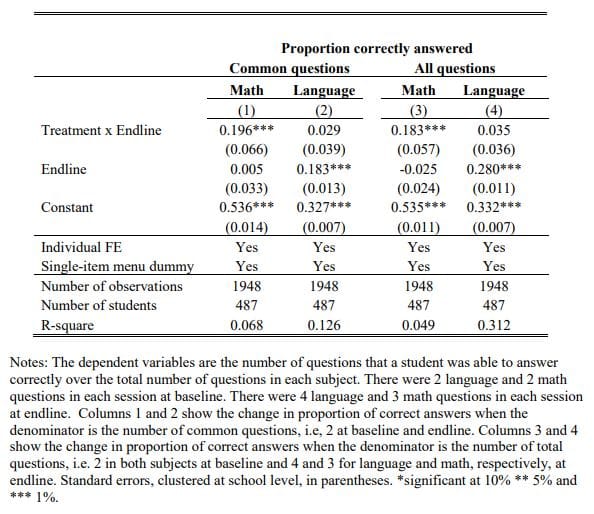 | | Proportion correctly answered | | | |
|---|---|---|---|---|
| | Common questions | | All questions | |
| | Math | Language | Math | Language |
| | (1) | (2) | (3) | (4) |
| Treatment x Endline | 0.196*** | 0.029 | 0.183*** | 0.035 |
| | (0.066) | (0.039) | (0.057) | (0.036) |
| Endline | 0.005 | 0.183*** | -0.025 | 0.280*** |
| | (0.033) | (0.013) | (0.024) | (0.011) |
| Constant | 0.536*** | 0.327*** | 0.535*** | 0.332*** |
| | (0.014) | (0.007) | (0.011) | (0.007) |
| Individual FE | Yes | Yes | Yes | Yes |
| Single-item menu dummy | Yes | Yes | Yes | Yes |
| Number of observations | 1948 | 1948 | 1948 | 1948 |
| Number of students | 487 | 487 | 487 | 487 |
| R-square | 0.068 | 0.126 | 0.049 | 0.312 |

Notes: The dependent variables are the number of questions that a student was able to answer correctly over the total number of questions in each subject. There were 2 language and 2 math questions in each session at baseline. There were 4 language and 3 math questions in each session at endline. Columns 1 and 2 show the change in proportion of correct answers when the denominator is the number of common questions, i.e, 2 at baseline and endline. Columns 3 and 4 show the change in proportion of correct answers when the denominator is the number of total questions, i.e. 2 in both subjects at baseline and 4 and 3 for language and math, respectively, at endline. Standard errors, clustered at school level, in parentheses. *significant at 10% ** 5% and *** 1%.